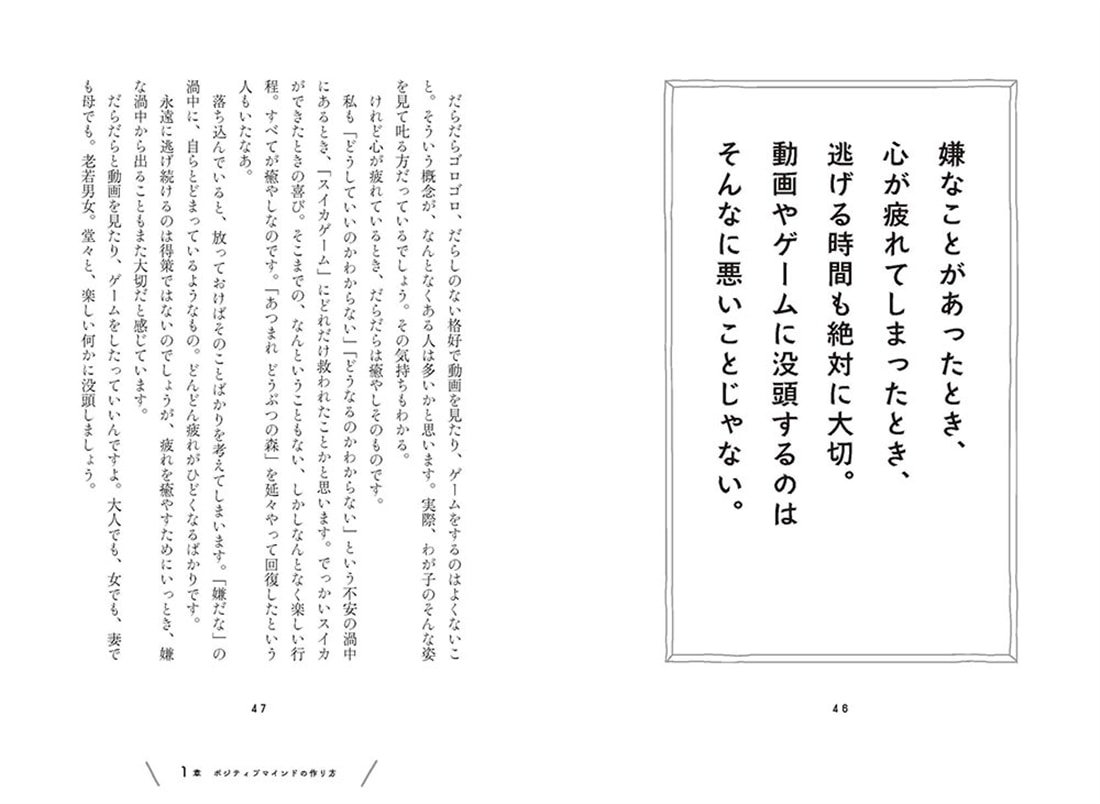 嫌なことがあったとき、
心が疲れてしまったとき、
逃げる時間も絶対に大切。
動画やゲームに没頭するのは
そんなに悪いことじゃない。

46

だらだらゴロゴロ、だらしのない格好で動画を見たり、ゲームをするのはよくないこと。そういう概念が、なんとなくある人は多いかと思います。実際、わが子のそんな姿を見て叱る方だっているでしょう。その気持ちもわかる。

けれど心が疲れているとき、だらだらは癒やしそのものです。

私も「どうしていいのかわからない」「どうなるのかわからない」という不安の渦中にあるとき、「スイカゲーム」にどれだけ救われたことかと思います。でっかいスイカができたときの喜び。そこまでの、なんということもない、しかしなんとなく楽しい行程。すべてが癒やしなのです。「あつまれ どうぶつの森」を延々やって回復したという人もいたなあ。

落ち込んでいると、放っておけばそのことばかりを考えてしまいます。「嫌だな」の渦中に、自らとどまっているようなもの。どんどん疲れがひどくなるばかりです。

永遠に逃げ続けるのは得策ではないのでしょうが、疲れを癒やすためにいっとき、嫌な渦中から出ることもまた大切だと感じています。

だらだらと動画を見たり、ゲームをしたっていいんですよ。大人でも、女でも、妻でも母でも。老若男女。堂々と、楽しい何かに没頭しましょう。

47

1章 ポジティブマインドの作り方